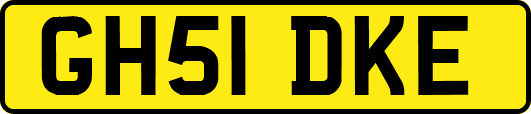 GH51 DKE